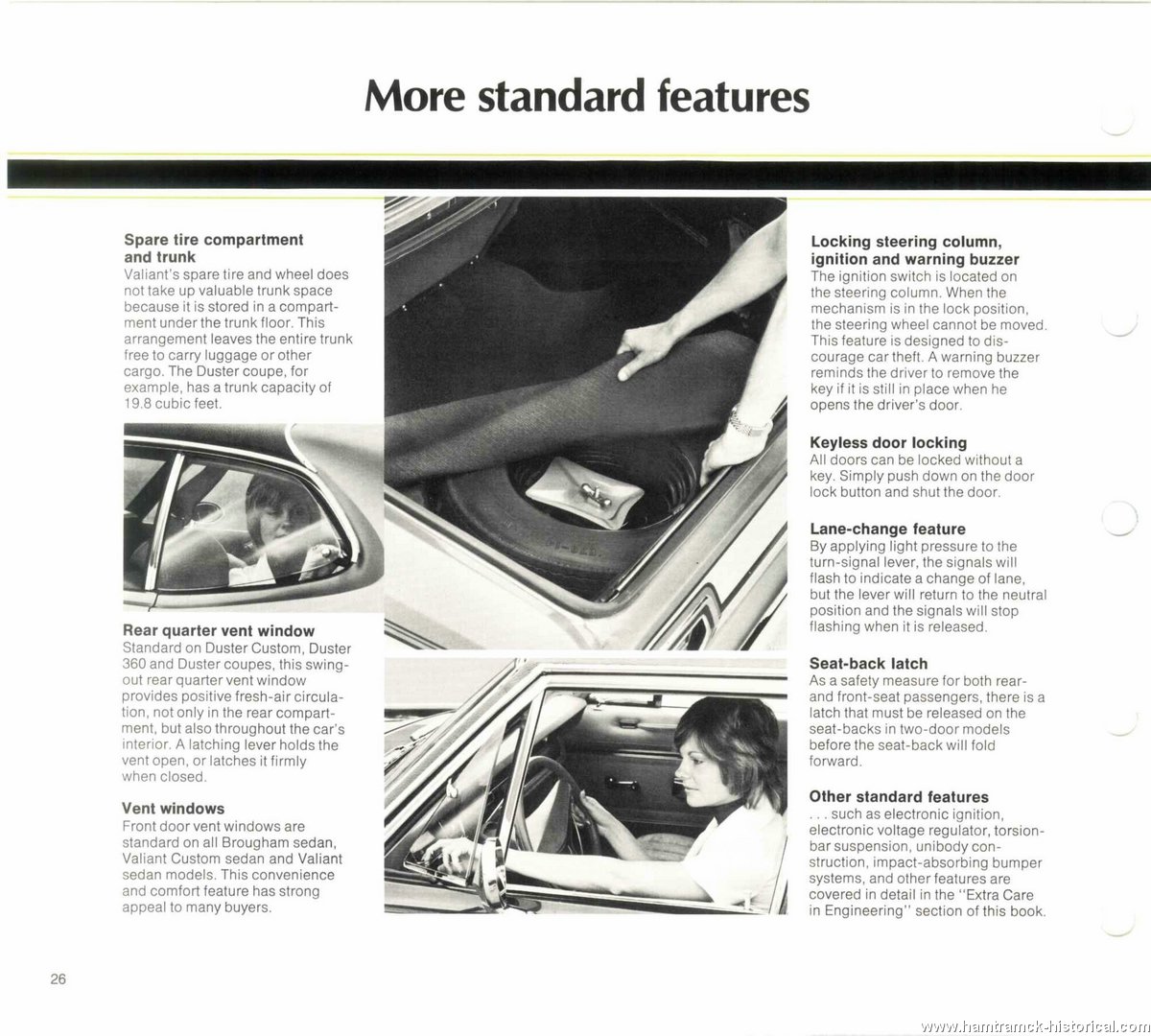 More standard features

Spare tire compartment and trunk
Valiant's spare tire and wheel does not take up valuable trunk space because it is stored in a compartment under the trunk floor. This arrangement leaves the entire trunk free to carry luggage or other cargo. The Duster coupe, for example, has a trunk capacity of 19.8 cubic feet.

Rear quarter vent window
Standard on Duster Custom, Duster 360 and Duster coupes, this swing-out rear quarter vent window provides positive fresh-air circulation, not only in the rear compartment, but also throughout the car's interior. A latching lever holds the vent open, or latches it firmly when closed.

Vent windows
Front door vent windows are standard on all Brougham sedan, Valiant Custom sedan and Valiant sedan models. This convenience and comfort feature has strong appeal to many buyers.

Locking steering column, ignition and warning buzzer
The ignition switch is located on the steering column. When the mechanism is in the lock position, the steering wheel cannot be moved. This feature is designed to discourage car theft. A warning buzzer reminds the driver to remove the key if it is still in place when he opens the driver's door.

Keyless door locking
All doors can be locked without a key. Simply push down on the door lock button and shut the door.

Lane-change feature
By applying light pressure to the turn-signal lever, the signals will flash to indicate a change of lane, but the lever will return to the neutral position and the signals will stop flashing when it is released.

Seat-back latch
As a safety measure for both rear- and front-seat passengers, there is a latch that must be released on the seat-backs in two-door models before the seat-back will fold forward.

Other standard features
. . . such as electronic ignition, electronic voltage regulator, torsion-bar suspension, unibody construction, impact-absorbing bumper systems, and other features are covered in detail in the "Extra Care in Engineering" section of this book.

26

www.hamtramck-historical.com